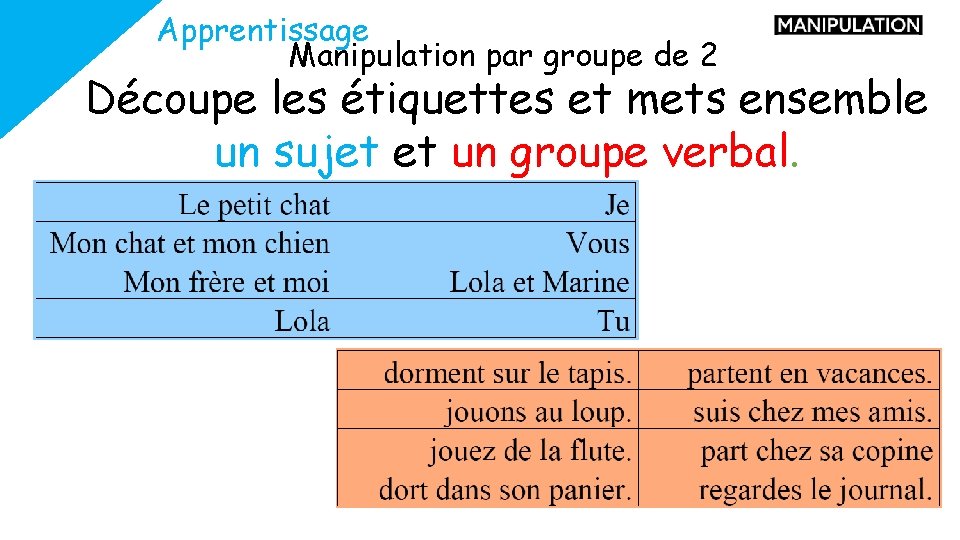 Apprentissage

MANIPULATION

Manipulation par groupe de 2

Découpe les étiquettes et mets ensemble un sujet et un groupe verbal.

| Le petit chat | Je |
|---|---|
| Mon chat et mon chien | Vous |
| Mon frère et moi | Lola et Marine |
| Lola | Tu |

| dorment sur le tapis. | partent en vacances. |
|---|---|
| jouons au loup. | suis chez mes amis. |
| jouez de la flute. | part chez sa copine |
| dort dans son panier. | regardes le journal. |